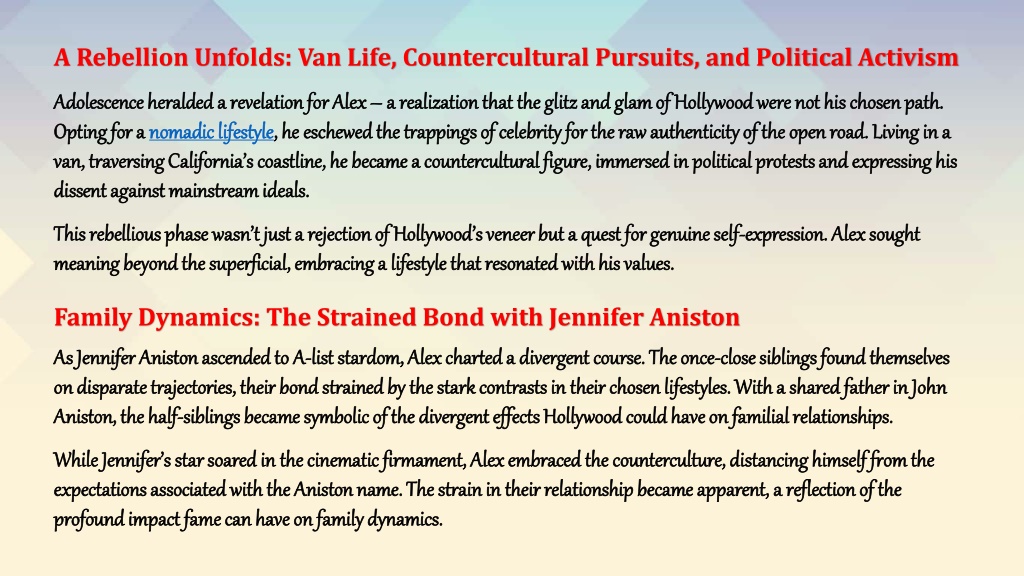 A Rebellion Unfolds: Van Life, Countercultural Pursuits, and Political Activism

Adolescence heralded a revelation for Alex – a realization that the glitz and glam of Hollywood were not his chosen path. Opting for a nomadic lifestyle, he eschewed the trappings of celebrity for the raw authenticity of the open road. Living in a van, traversing California's coastline, he became a countercultural figure, immersed in political protests and expressing his dissent against mainstream ideals.

This rebellious phase wasn't just a rejection of Hollywood's veneer but a quest for genuine self-expression. Alex sought meaning beyond the superficial, embracing a lifestyle that resonated with his values.

Family Dynamics: The Strained Bond with Jennifer Aniston

As Jennifer Aniston ascended to A-list stardom, Alex charted a divergent course. The once-close siblings found themselves on disparate trajectories, their bond strained by the stark contrasts in their chosen lifestyles. With a shared father in John Aniston, the half-siblings became symbolic of the divergent effects Hollywood could have on familial relationships.

While Jennifer's star soared in the cinematic firmament, Alex embraced the counterculture, distancing himself from the expectations associated with the Aniston name. The strain in their relationship became apparent, a reflection of the profound impact fame can have on family dynamics.